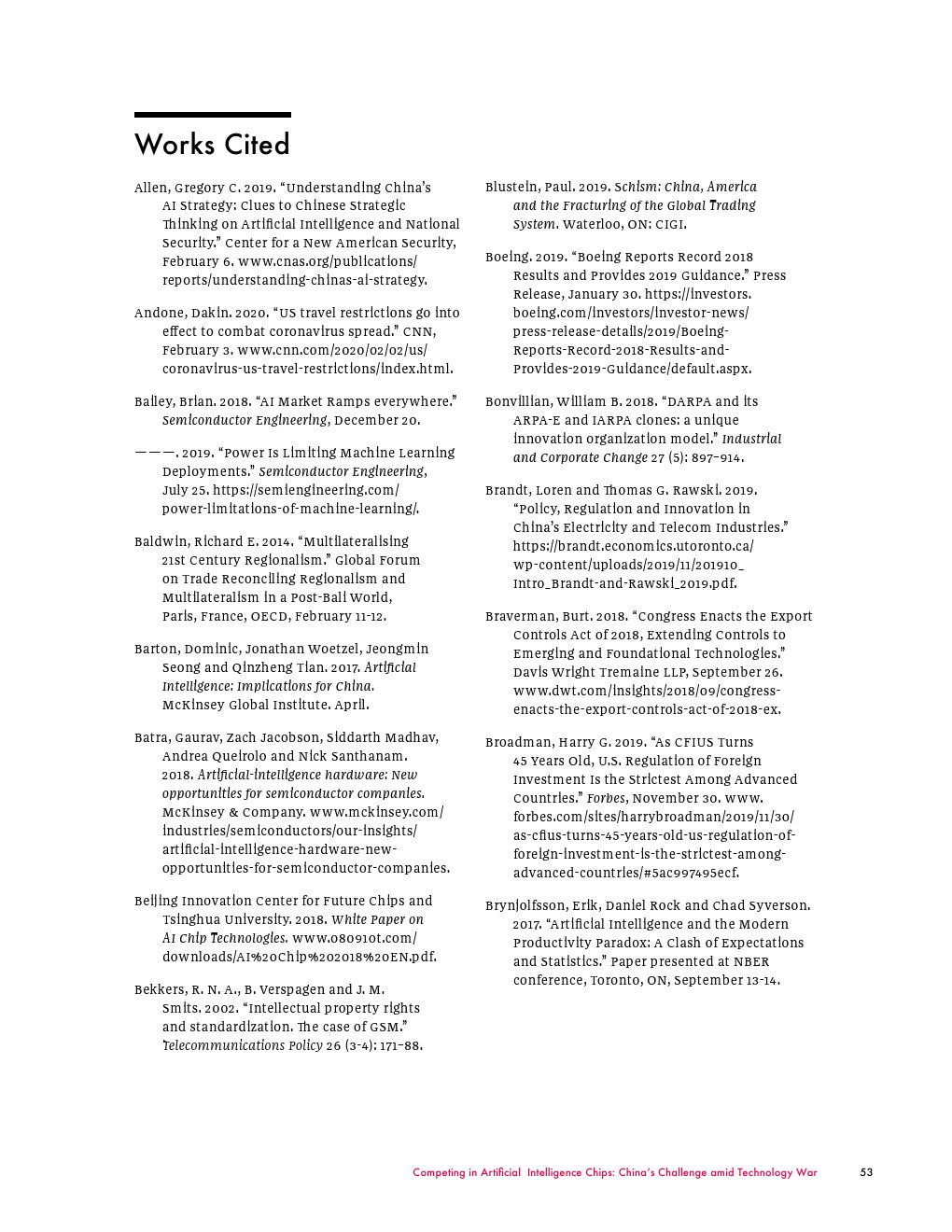 Works Cited

Allen, Gregory C. 2019. "Understanding China's AI Strategy: Clues to Chinese Strategic Thinking on Artificial Intelligence and National Security." Center for a New American Security, February 6. www.cnas.org/publications/reports/understanding-chinas-ai-strategy.

Andone, Dakin. 2020. "US travel restrictions go into effect to combat coronavirus spread." CNN, February 3. www.cnn.com/2020/02/02/us/coronavirus-us-travel-restrictions/index.html.

Bailey, Brian. 2018. "AI Market Ramps everywhere." Semiconductor Engineering, December 20.

———. 2019. "Power Is Limiting Machine Learning Deployments." Semiconductor Engineering, July 25. https://semiengineering.com/power-limitations-of-machine-learning/.

Baldwin, Richard E. 2014. "Multilateralising 21st Century Regionalism." Global Forum on Trade Reconciling Regionalism and Multilateralism in a Post-Bali World, Paris, France, OECD, February 11-12.

Barton, Dominic, Jonathan Woetzel, Jeongmin Seong and Qinzheng Tian. 2017. Artificial Intelligence: Implications for China. McKinsey Global Institute. April.

Batra, Gaurav, Zach Jacobson, Siddarth Madhav, Andrea Queirolo and Nick Santhanam. 2018. Artificial-intelligence hardware: New opportunities for semiconductor companies. McKinsey & Company. www.mckinsey.com/industries/semiconductors/our-insights/artificial-intelligence-hardware-new-opportunities-for-semiconductor-companies.

Beijing Innovation Center for Future Chips and Tsinghua University. 2018. White Paper on AI Chip Technologies. www.080910t.com/downloads/AI%20Chip%202018%20EN.pdf.

Bekkers, R. N. A., B. Verspagen and J. M. Smits. 2002. "Intellectual property rights and standardization. The case of GSM." Telecommunications Policy 26 (3-4): 171–88.

Blustein, Paul. 2019. Schism: China, America and the Fracturing of the Global Trading System. Waterloo, ON: CIGI.

Boeing. 2019. "Boeing Reports Record 2018 Results and Provides 2019 Guidance." Press Release, January 30. https://investors.boeing.com/investors/investor-news/press-release-details/2019/Boeing-Reports-Record-2018-Results-and-Provides-2019-Guidance/default.aspx.

Bonvillian, William B. 2018. "DARPA and its ARPA-E and IARPA clones: a unique innovation organization model." Industrial and Corporate Change 27 (5): 897–914.

Brandt, Loren and Thomas G. Rawski. 2019. "Policy, Regulation and Innovation in China's Electricity and Telecom Industries." https://brandt.economics.utoronto.ca/wp-content/uploads/2019/11/201910_Intro_Brandt-and-Rawski_2019.pdf.

Braverman, Burt. 2018. "Congress Enacts the Export Controls Act of 2018, Extending Controls to Emerging and Foundational Technologies." Davis Wright Tremaine LLP, September 26. www.dwt.com/insights/2018/09/congress-enacts-the-export-controls-act-of-2018-ex.

Broadman, Harry G. 2019. "As CFIUS Turns 45 Years Old, U.S. Regulation of Foreign Investment Is the Strictest Among Advanced Countries." Forbes, November 30. www.forbes.com/sites/harrybroadman/2019/11/30/as-cfius-turns-45-years-old-us-regulation-of-foreign-investment-is-the-strictest-among-advanced-countries/#5ac997495ecf.

Brynjolfsson, Erik, Daniel Rock and Chad Syverson. 2017. "Artificial Intelligence and the Modern Productivity Paradox: A Clash of Expectations and Statistics." Paper presented at NBER conference, Toronto, ON, September 13-14.

Competing in Artificial Intelligence Chips: China's Challenge amid Technology War 53